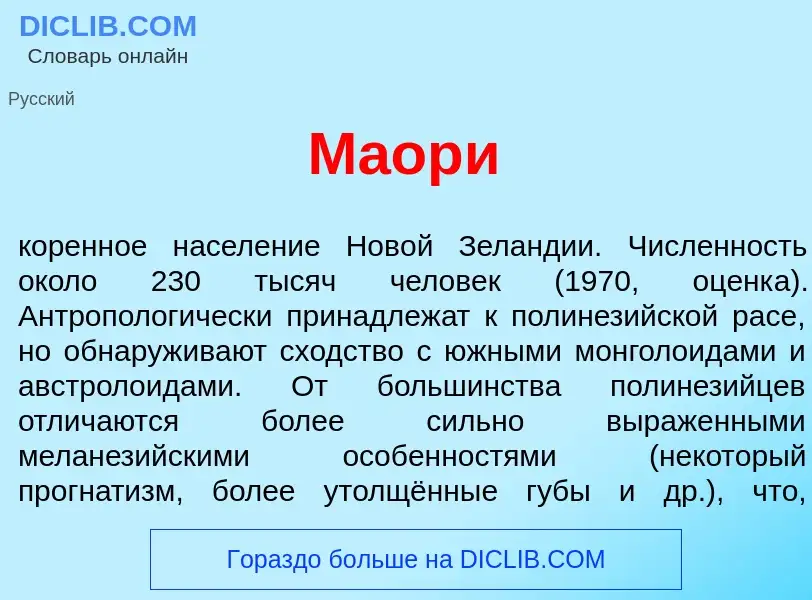 DICLIB.COM
Словарь онлайн

Русский

Маори

коренное население Новой Зеландии. Численность около 230 тысяч человек (1970, оценка). Антропологически принадлежат к полинезийской расе, но обнаруживают сходство с южными монголоидами и австролоидами. От большинства полинезийцев отличаются более сильно выраженными меланезийскими особенностями (некоторый прогнатизм, более утолщённые губы и др.), что,

Гораздо больше на DICLIB.COM